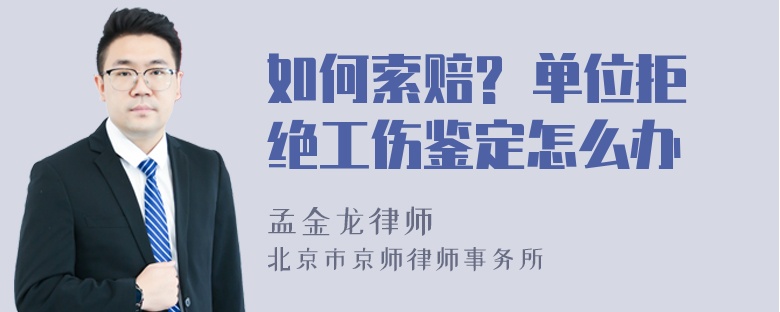 如何索赔？单位拒绝工伤鉴定怎么办

孟金龙律师

北京市京师律师事务所